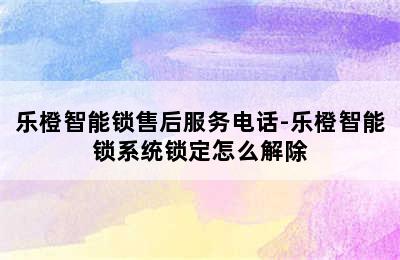 乐橙智能锁售后服务电话-乐橙智能锁系统锁定怎么解除